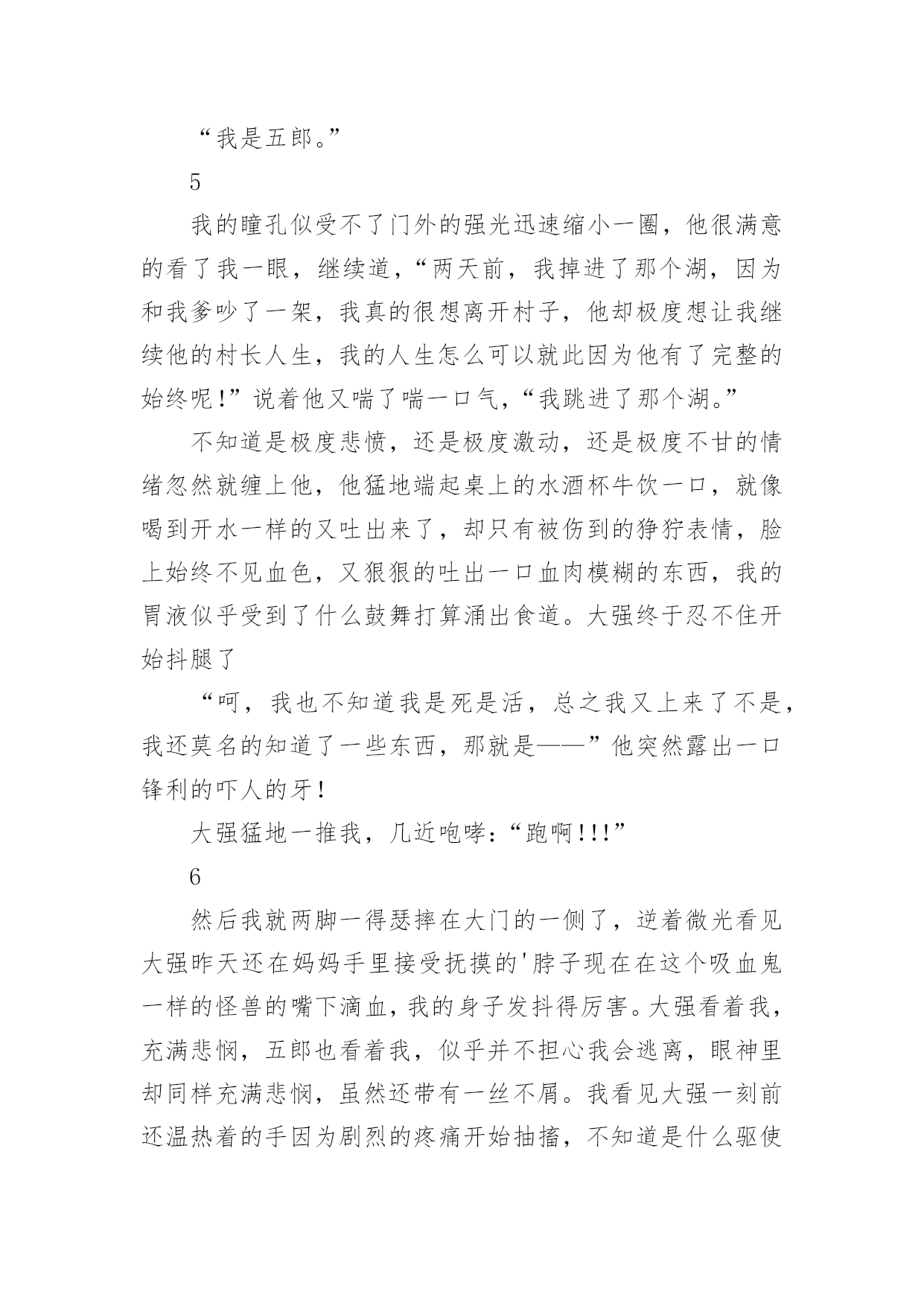 “我是五郎。”

5

我的瞳孔似受不了门外的强光迅速缩小一圈，他很满意的看了我一眼，继续道，“两天前，我掉进了那个湖，因为和我爹吵了一架，我真的很想离开村子，他却极度想让我继续他的村长人生，我的人生怎么可以就此因为他有了完整的始终呢!”说着他又喘了喘一口气，“我跳进了那个湖。”

不知道是极度悲愤，还是极度激动，还是极度不甘的情绪忽然就缠上他，他猛地端起桌上的水酒杯牛饮一口，就像喝到开水一样的又吐出来了，却只有被伤到的狰狞表情，脸上始终不见血色，又狠狠的吐出一口血肉模糊的东西，我的胃液似乎受到了什么鼓舞打算涌出食道。大强终于忍不住开始抖腿了

“呵，我也不知道我是死是活，总之我又上来了不是，我还莫名的知道了一些东西，那就是——”他突然露出一口锋利的吓人的牙!

大强猛地一推我，几近咆哮:“跑啊!!!”

6

然后我就两脚一得瑟摔在大门的一侧了，逆着微光看见大强昨天还在妈妈手里接受抚摸的'脖子现在在这个吸血鬼一样的怪兽的嘴下滴血，我的身子发抖得厉害。大强看着我，充满悲悯，五郎也看着我，似乎并不担心我会逃离，眼神里却同样充满悲悯，虽然还带有一丝不屑。我看见大强一刻前还温热着的手因为剧烈的疼痛开始抽搐，不知道是什么驱使